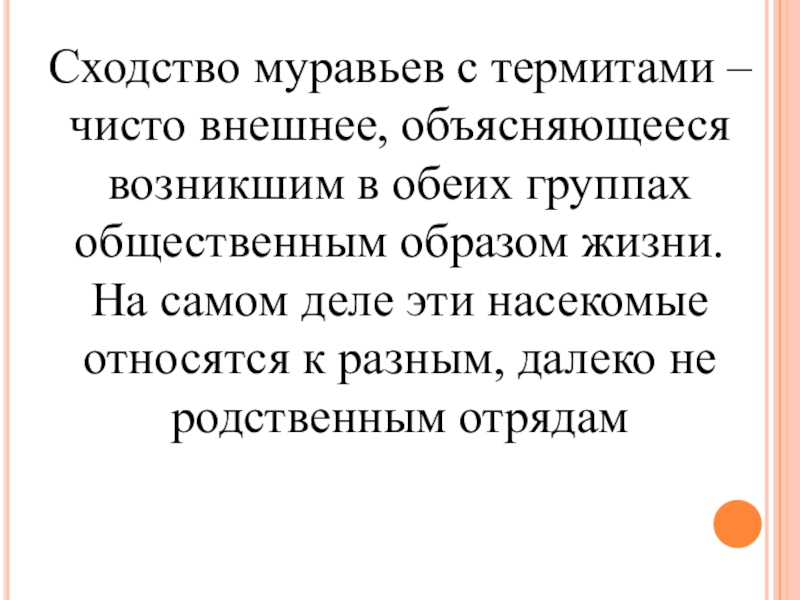 Сходство муравьев с термитами – чисто внешнее, объясняющееся возникшим в обеих группах общественным образом жизни. На самом деле эти насекомые относятся к разным, далеко не родственным отрядам